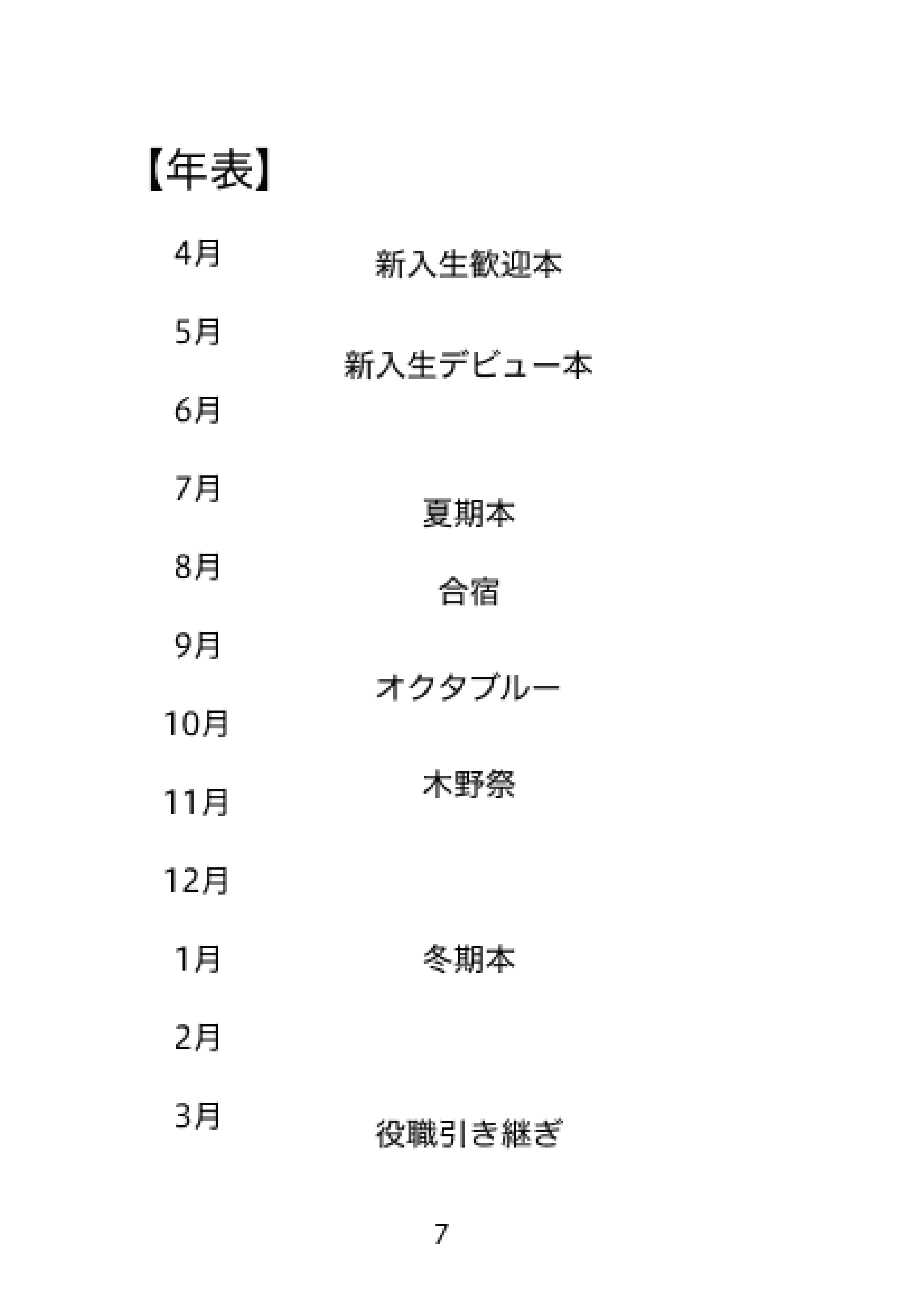 【年表】

4月
新入生歓迎本
5月
新入生デビュー本
6月
7月
夏期本
8月
合宿
9月
オクタブルー
10月
木野祭
11月
12月
1月
冬期本
2月
3月
役職引き継ぎ

7